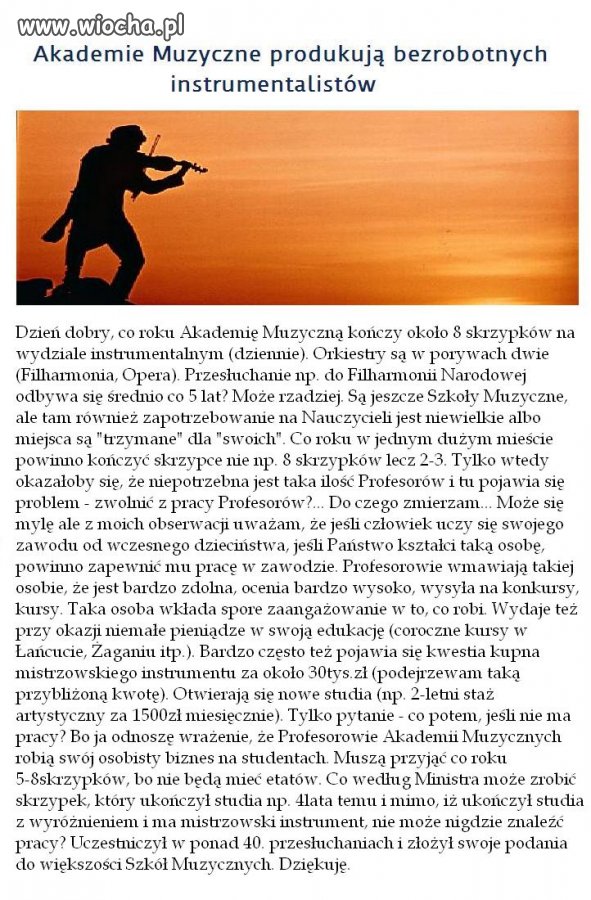 www.wiocha.pl

Akademie Muzyczne produkują bezrobotnych instrumentalistów

Dzień dobry, co roku Akademię Muzyczną kończy około 8 skrzypków na wydziale instrumentalnym (dziennie). Orkiestry są w porywach dwie (Filharmonia, Opera). Przesłuchanie np. do Filharmonii Narodowej odbywa się średnio co 5 lat? Może rzadziej. Są jeszcze Szkoły Muzyczne, ale tam również zapotrzebowanie na Nauczycieli jest niewielkie albo miejsca są "trzymane" dla "swoich". Co roku w jednym dużym mieście powinno kończyć skrzypce nie np. 8 skrzypków lecz 2-3. Tylko wtedy okazałoby się, że niepotrzebna jest taka ilość Profesorów i tu pojawia się problem - zwolnić z pracy Profesorów?... Do czego zmierzam... Może się mylę ale z moich obserwacji uważam, że jeśli człowiek uczy się swojego zawodu od wczesnego dzieciństwa, jeśli Państwo kształci taką osobę, powinno zapewnić mu pracę w zawodzie. Profesorowie wmawiają takiej osobie, że jest bardzo zdolna, ocenia bardzo wysoko, wysyła na konkursy, kursy. Taka osoba wkłada spore zaangażowanie w to, co robi. Wydaje też przy okazji niemałe pieniądze w swoją edukację (coroczne kursy w Łańcucie, Żaganiu itp.). Bardzo często też pojawia się kwestia kupna mistrzowskiego instrumentu za około 30tys.zł (podejrzewam taką przybliżoną kwotę). Otwierają się nowe studia (np. 2-letni staż artystyczny za 1500zł miesięcznie). Tylko pytanie - co potem, jeśli nie ma pracy? Bo ja odnoszę wrażenie, że Profesorowie Akademii Muzycznych robią swój osobisty biznes na studentach. Muszą przyjąć co roku 5-8skrzypków, bo nie będą mieć etatów. Co według Ministra może zrobić skrzypek, który ukończył studia np. 4lata temu i mimo, iż ukończył studia z wyróżnieniem i ma mistrzowski instrument, nie może nigdzie znaleźć pracy? Uczestniczył w ponad 40. przesłuchaniach i złożył swoje podania do większości Szkół Muzycznych. Dziękuję.